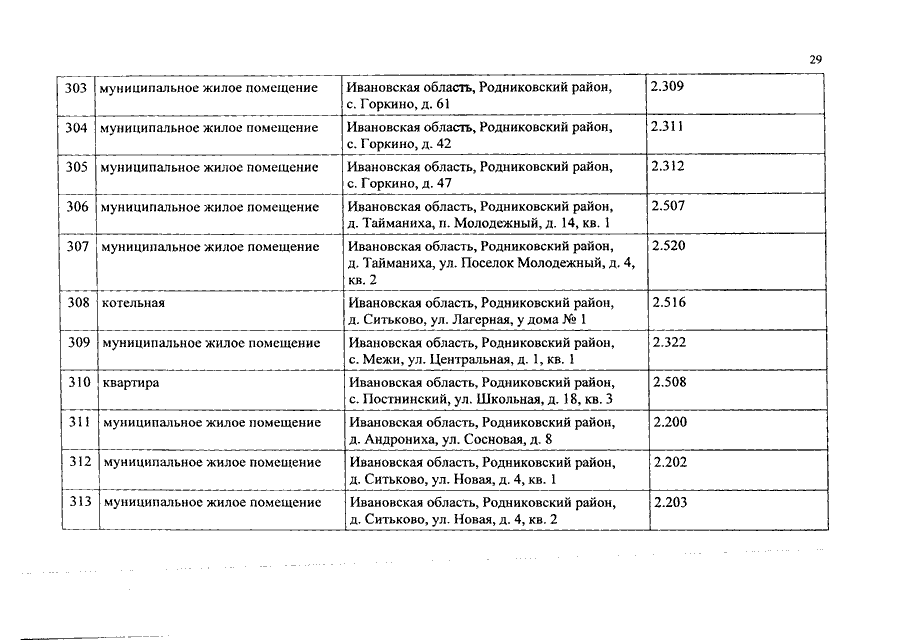 29

| | | | |
|---|---|---|---|
| 303 | муниципальное жилое помещение | Ивановская область, Родниковский район, с. Горкино, д. 61 | 2.309 |
| 304 | муниципальное жилое помещение | Ивановская область, Родниковский район, с. Горкино, д. 42 | 2.311 |
| 305 | муниципальное жилое помещение | Ивановская область, Родниковский район, с. Горкино, д. 47 | 2.312 |
| 306 | муниципальное жилое помещение | Ивановская область, Родниковский район, д. Тайманиха, п. Молодежный, д. 14, кв. 1 | 2.507 |
| 307 | муниципальное жилое помещение | Ивановская область, Родниковский район, д. Тайманиха, ул. Поселок Молодежный, д. 4, кв. 2 | 2.520 |
| 308 | котельная | Ивановская область, Родниковский район, д. Ситьково, ул. Лагерная, у дома № 1 | 2.516 |
| 309 | муниципальное жилое помещение | Ивановская область, Родниковский район, с. Межи, ул. Центральная, д. 1, кв. 1 | 2.322 |
| 310 | квартира | Ивановская область, Родниковский район, с. Постнинский, ул. Школьная, д. 18, кв. 3 | 2.508 |
| 311 | муниципальное жилое помещение | Ивановская область, Родниковский район, д. Андрониха, ул. Сосновая, д. 8 | 2.200 |
| 312 | муниципальное жилое помещение | Ивановская область, Родниковский район, д. Ситьково, ул. Новая, д. 4, кв. 1 | 2.202 |
| 313 | муниципальное жилое помещение | Ивановская область, Родниковский район, д. Ситьково, ул. Новая, д. 4, кв. 2 | 2.203 |